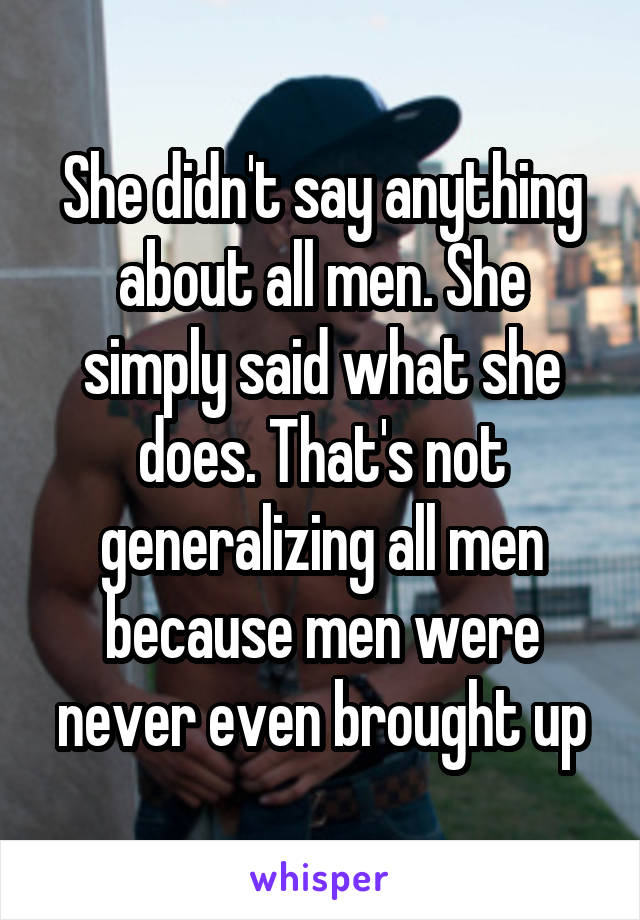 She didn't say anything about all men. She simply said what she does. That's not generalizing all men because men were never even brought up

whisper